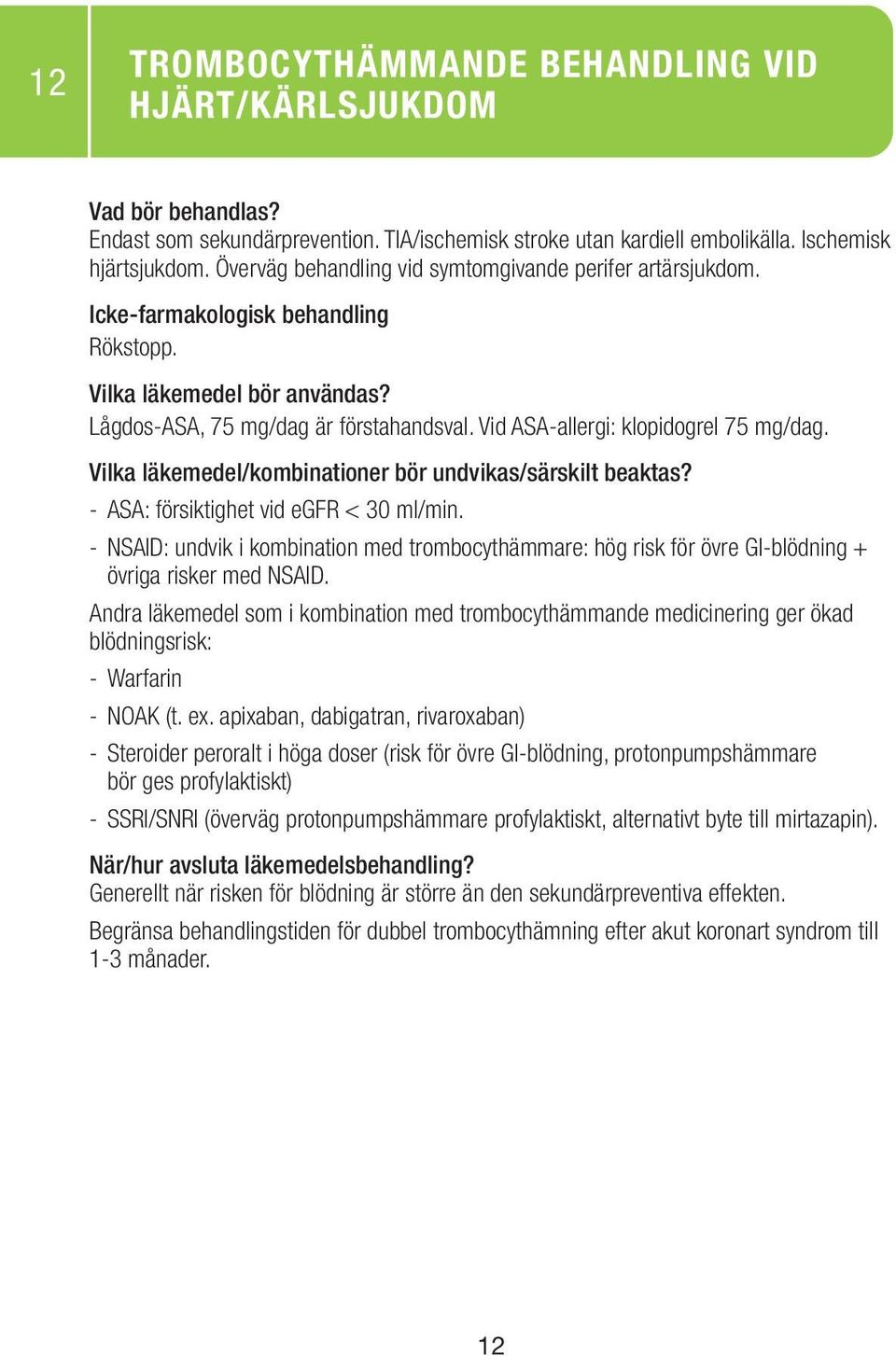 12

TROMBOCYTHÄMMANDE BEHANDLING VID HJÄRT/KÄRLSJUKDOM

Vad bör behandlas?
Endast som sekundärprevention. TIA/ischemisk stroke utan kardiell embolikälla. Ischemisk hjärtsjukdom. Överväg behandling vid symtomgivande perifer artärsjukdom.

Icke-farmakologisk behandling
Rökstopp.

Vilka läkemedel bör användas?
Lågdos-ASA, 75 mg/dag är förstahandsval. Vid ASA-allergi: klopidogrel 75 mg/dag.

Vilka läkemedel/kombinationer bör undvikas/särskilt beaktas?
- ASA: försiktighet vid eGFR < 30 ml/min.
- NSAID: undvik i kombination med trombocythämmare: hög risk för övre GI-blödning + övriga risker med NSAID.

Andra läkemedel som i kombination med trombocythämmande medicinering ger ökad blödningsrisk:
- Warfarin
- NOAK (t. ex. apixaban, dabigatran, rivaroxaban)
- Steroider peroralt i höga doser (risk för övre GI-blödning, protonpumpshämmare bör ges profylaktiskt)
- SSRI/SNRI (överväg protonpumpshämmare profylaktiskt, alternativt byte till mirtazapin).

När/hur avsluta läkemedelsbehandling?
Generellt när risken för blödning är större än den sekundärpreventiva effekten.

Begränsa behandlingstiden för dubbel trombocythämning efter akut koronart syndrom till 1-3 månader.

12